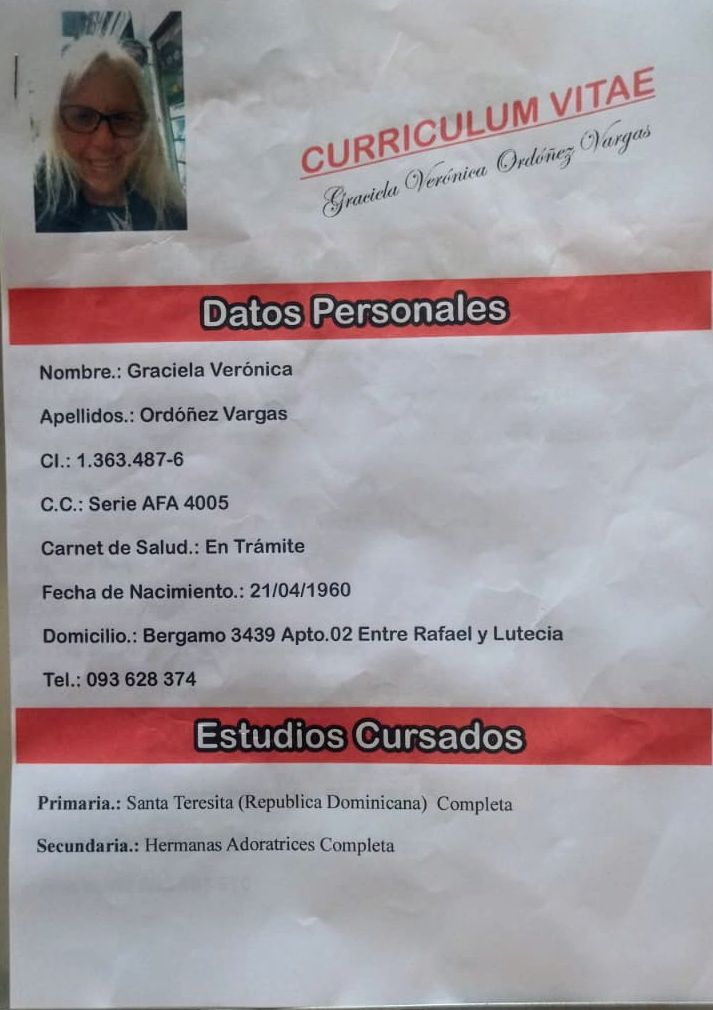 CURRICULUM VITAE
Graciela Verónica Ordóñez Vargas

Datos Personales

Nombre.: Graciela Verónica

Apellidos.: Ordóñez Vargas

CI.: 1.363.487-6

C.C.: Serie AFA 4005

Carnet de Salud.: En Trámite

Fecha de Nacimiento.: 21/04/1960

Domicilio.: Bergamo 3439 Apto.02 Entre Rafael y Lutecia

Tel.: 093 628 374

Estudios Cursados

Primaria.: Santa Teresita (Republica Dominicana) Completa

Secundaria.: Hermanas Adoratrices Completa